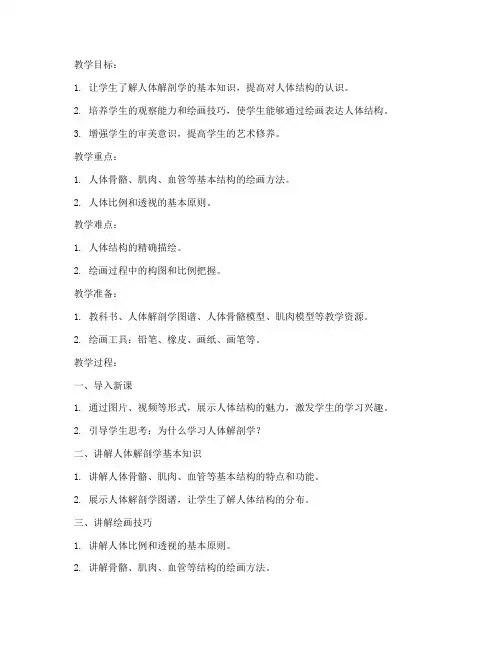 教学目标：

1. 让学生了解人体解剖学的基本知识，提高对人体结构的认识。

2. 培养学生的观察能力和绘画技巧，使学生能够通过绘画表达人体结构。

3. 增强学生的审美意识，提高学生的艺术修养。

教学重点：

1. 人体骨骼、肌肉、血管等基本结构的绘画方法。

2. 人体比例和透视的基本原则。

教学难点：

1. 人体结构的精确描绘。

2. 绘画过程中的构图和比例把握。

教学准备：

1. 教科书、人体解剖学图谱、人体骨骼模型、肌肉模型等教学资源。

2. 绘画工具：铅笔、橡皮、画纸、画笔等。

教学过程：

一、导入新课

1. 通过图片、视频等形式，展示人体结构的魅力，激发学生的学习兴趣。

2. 引导学生思考：为什么学习人体解剖学？

二、讲解人体解剖学基本知识

1. 讲解人体骨骼、肌肉、血管等基本结构的特点和功能。

2. 展示人体解剖学图谱，让学生了解人体结构的分布。

三、讲解绘画技巧

1. 讲解人体比例和透视的基本原则。

2. 讲解骨骼、肌肉、血管等结构的绘画方法。